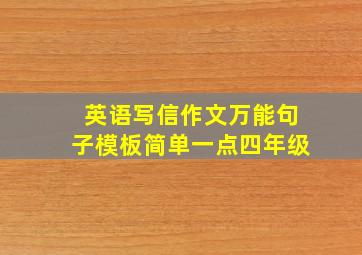 英语写信作文万能句子模板简单一点四年级